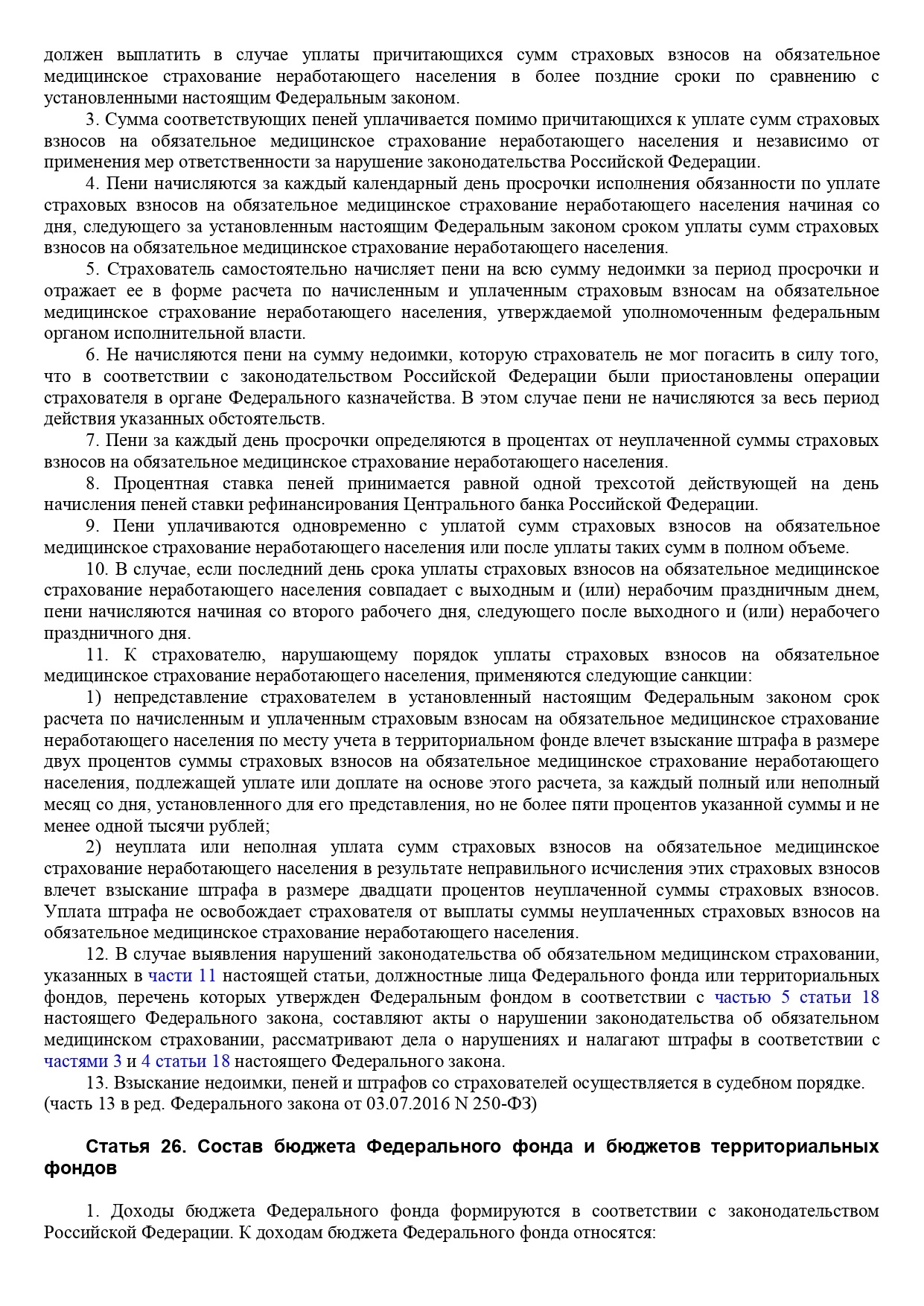 должен выплатить в случае уплаты причитающихся сумм страховых взносов на обязательное медицинское страхование неработающего населения в более поздние сроки по сравнению с установленными настоящим Федеральным законом.

3. Сумма соответствующих пеней уплачивается помимо причитающихся к уплате сумм страховых взносов на обязательное медицинское страхование неработающего населения и независимо от применения мер ответственности за нарушение законодательства Российской Федерации.

4. Пени начисляются за каждый календарный день просрочки исполнения обязанности по уплате страховых взносов на обязательное медицинское страхование неработающего населения начиная со дня, следующего за установленным настоящим Федеральным законом сроком уплаты сумм страховых взносов на обязательное медицинское страхование неработающего населения.

5. Страхователь самостоятельно начисляет пени на всю сумму недоимки за период просрочки и отражает ее в форме расчета по начисленным и уплаченным страховым взносам на обязательное медицинское страхование неработающего населения, утверждаемой уполномоченным федеральным органом исполнительной власти.

6. Не начисляются пени на сумму недоимки, которую страхователь не мог погасить в силу того, что в соответствии с законодательством Российской Федерации были приостановлены операции страхователя в органе Федерального казначейства. В этом случае пени не начисляются за весь период действия указанных обстоятельств.

7. Пени за каждый день просрочки определяются в процентах от неуплаченной суммы страховых взносов на обязательное медицинское страхование неработающего населения.

8. Процентная ставка пеней принимается равной одной трехсотой действующей на день начисления пеней ставки рефинансирования Центрального банка Российской Федерации.

9. Пени уплачиваются одновременно с уплатой сумм страховых взносов на обязательное медицинское страхование неработающего населения или после уплаты таких сумм в полном объеме.

10. В случае, если последний день срока уплаты страховых взносов на обязательное медицинское страхование неработающего населения совпадает с выходным и (или) нерабочим праздничным днем, пени начисляются начиная со второго рабочего дня, следующего после выходного и (или) нерабочего праздничного дня.

11. К страхователю, нарушающему порядок уплаты страховых взносов на обязательное медицинское страхование неработающего населения, применяются следующие санкции:

1) непредставление страхователем в установленный настоящим Федеральным законом срок расчета по начисленным и уплаченным страховым взносам на обязательное медицинское страхование неработающего населения по месту учета в территориальном фонде влечет взыскание штрафа в размере двух процентов суммы страховых взносов на обязательное медицинское страхование неработающего населения, подлежащей уплате или доплате на основе этого расчета, за каждый полный или неполный месяц со дня, установленного для его представления, но не более пяти процентов указанной суммы и не менее одной тысячи рублей;

2) неуплата или неполная уплата сумм страховых взносов на обязательное медицинское страхование неработающего населения в результате неправильного исчисления этих страховых взносов влечет взыскание штрафа в размере двадцати процентов неуплаченной суммы страховых взносов. Уплата штрафа не освобождает страхователя от выплаты суммы неуплаченных страховых взносов на обязательное медицинское страхование неработающего населения.

12. В случае выявления нарушений законодательства об обязательном медицинском страховании, указанных в части 11 настоящей статьи, должностные лица Федерального фонда или территориальных фондов, перечень которых утвержден Федеральным фондом в соответствии с частью 5 статьи 18 настоящего Федерального закона, составляют акты о нарушении законодательства об обязательном медицинском страховании, рассматривают дела о нарушениях и налагают штрафы в соответствии с частями 3 и 4 статьи 18 настоящего Федерального закона.

13. Взыскание недоимки, пеней и штрафов со страхователей осуществляется в судебном порядке.
(часть 13 в ред. Федерального закона от 03.07.2016 N 250-ФЗ)

Статья 26. Состав бюджета Федерального фонда и бюджетов территориальных фондов

1. Доходы бюджета Федерального фонда формируются в соответствии с законодательством Российской Федерации. К доходам бюджета Федерального фонда относятся: